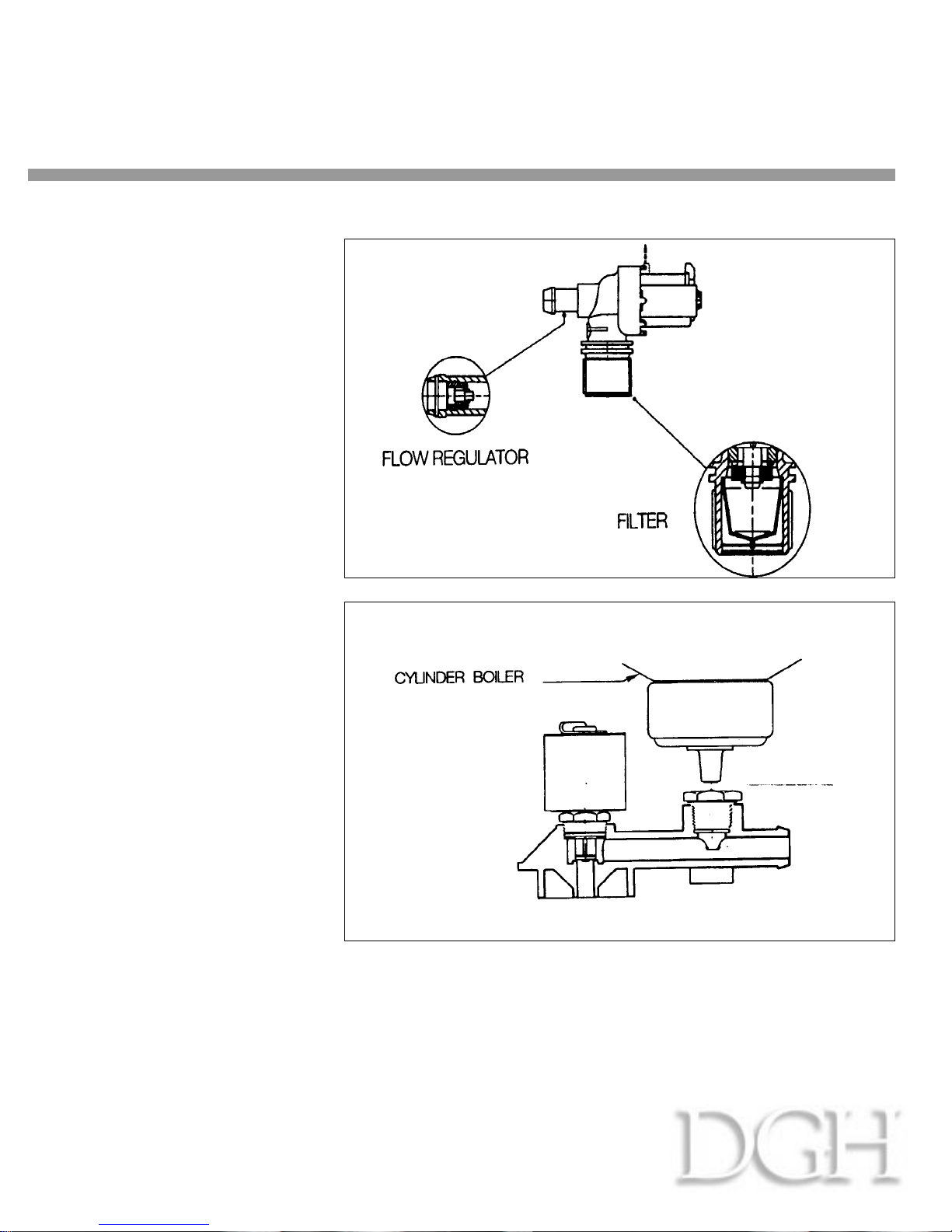 FLOW REGULATOR

FILTER

CYLINDER BOILER

DGH